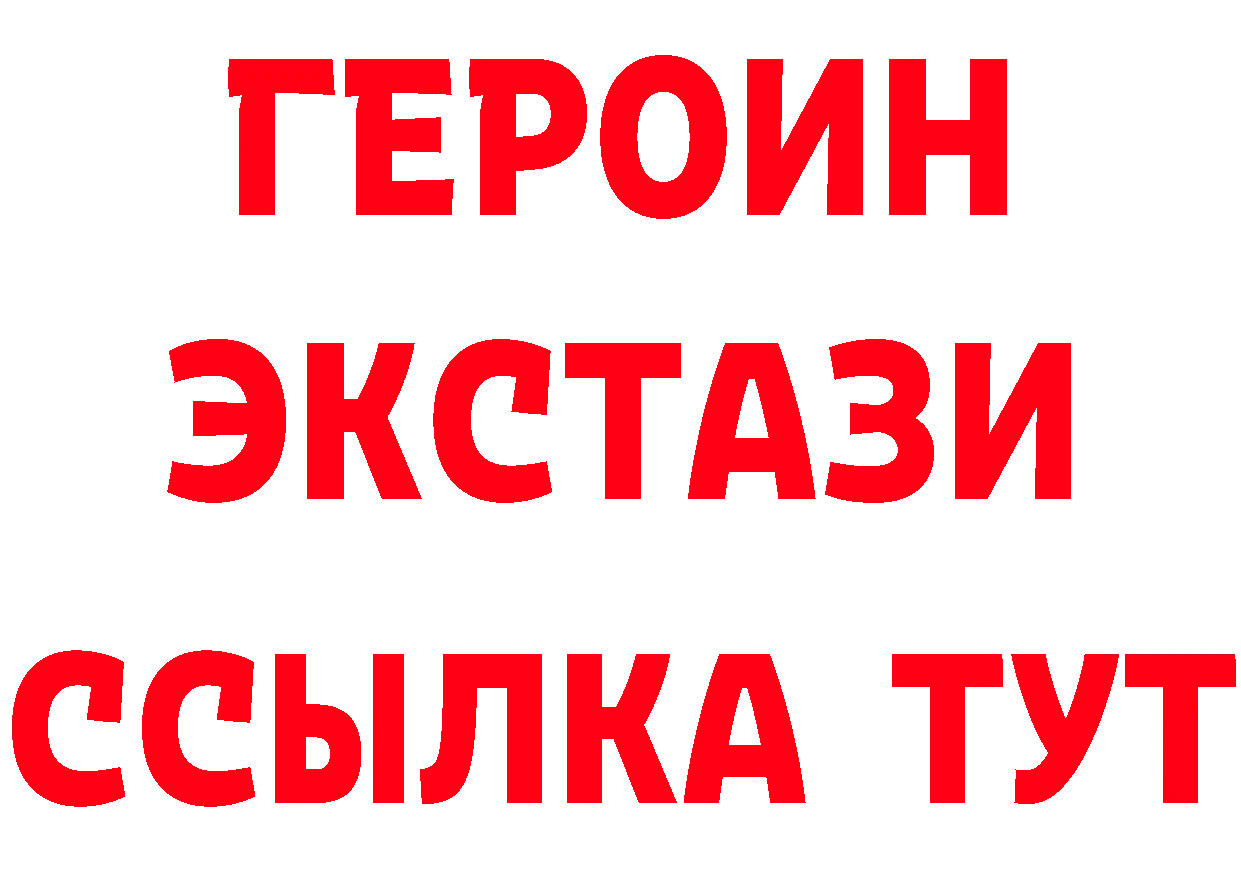 ГЕРОИН ЭКСТАЗИ ССЫЛКА ТУТ